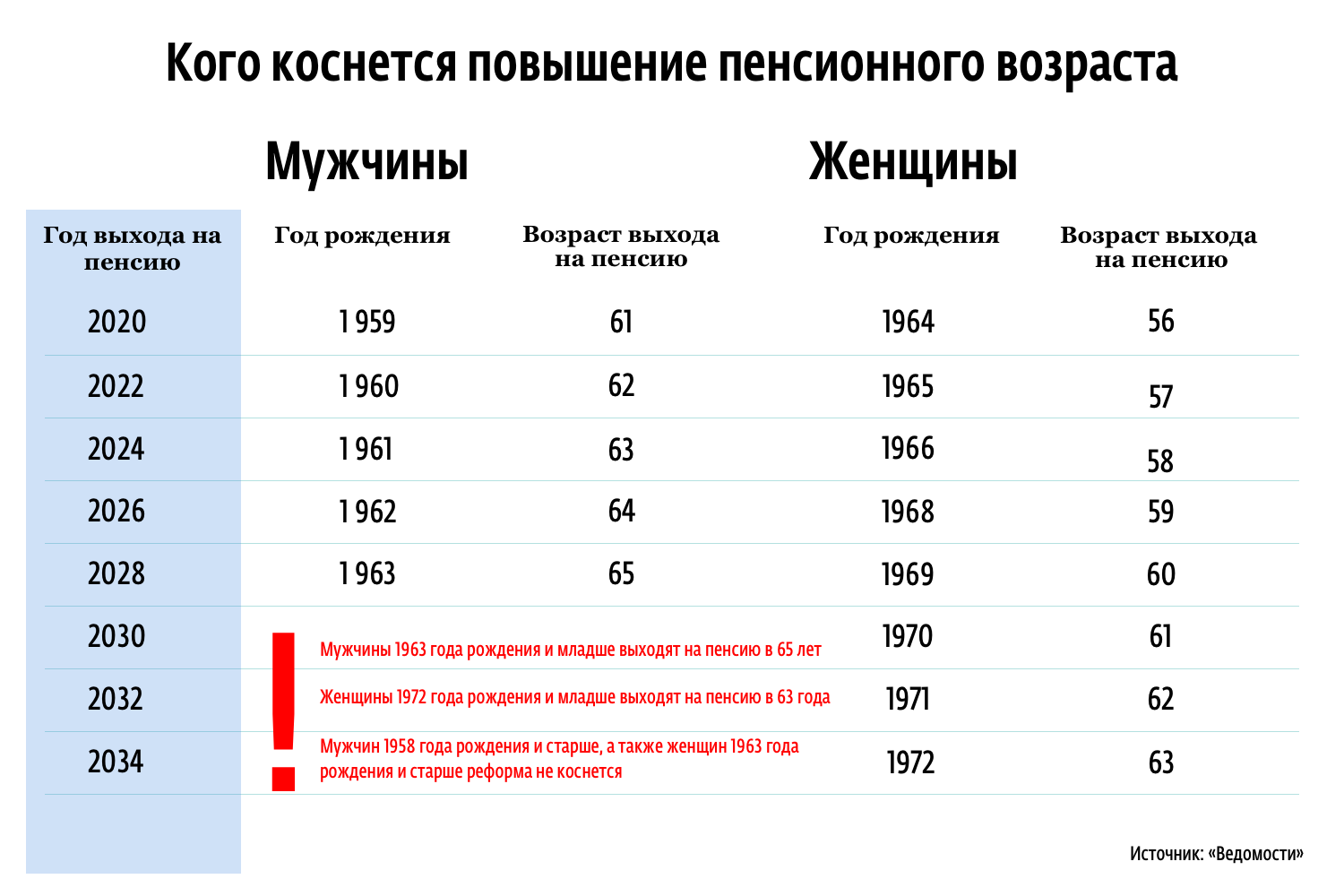 Кого коснется повышение пенсионного возраста

Мужчины

Женщины

| Год выхода на пенсию | Год рождения | Возраст выхода на пенсию | Год рождения | Возраст выхода на пенсию |
|---|---|---|---|---|
| 2020 | 1959 | 61 | 1964 | 56 |
| 2022 | 1960 | 62 | 1965 | 57 |
| 2024 | 1961 | 63 | 1966 | 58 |
| 2026 | 1962 | 64 | 1968 | 59 |
| 2028 | 1963 | 65 | 1969 | 60 |
| 2030 | | | 1970 | 61 |
| 2032 | | | 1971 | 62 |
| 2034 | | | 1972 | 63 |

!

Мужчины 1963 года рождения и младше выходят на пенсию в 65 лет

Женщины 1972 года рождения и младше выходят на пенсию в 63 года

Мужчин 1958 года рождения и старше, а также женщин 1963 года рождения и старше реформа не коснется

Источник: «Ведомости»